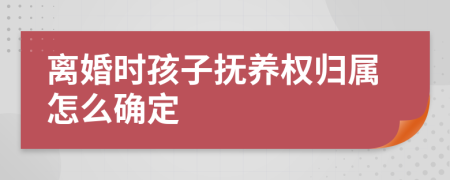 离婚时孩子抚养权归属怎么确定